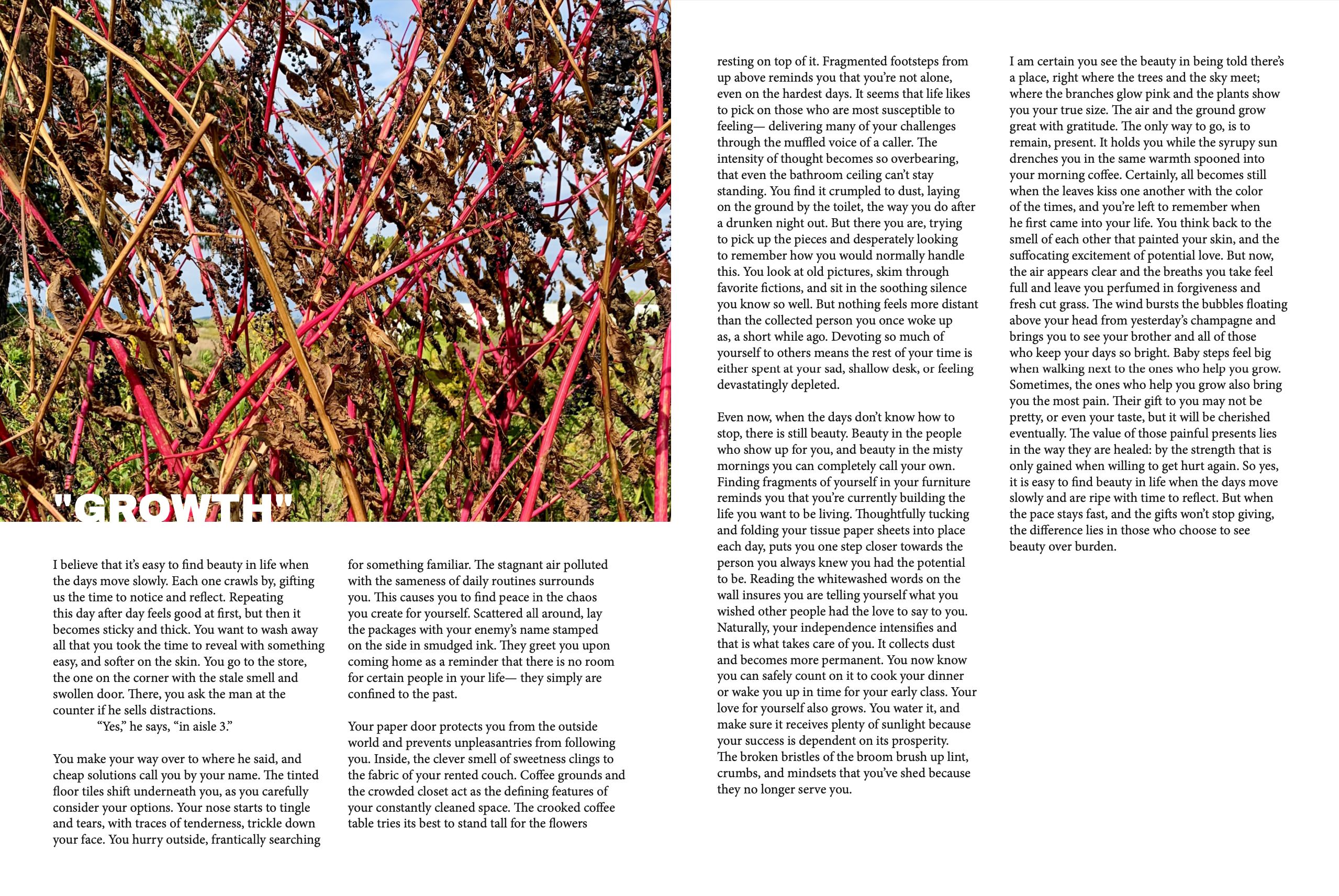 "GROWTH"

I believe that it's easy to find beauty in life when the days move slowly. Each one crawls by, gifting us the time to notice and reflect. Repeating this day after day feels good at first, but then it becomes sticky and thick. You want to wash away all that you took the time to reveal with something easy, and softer on the skin. You go to the store, the one on the corner with the stale smell and swollen door. There, you ask the man at the counter if he sells distractions.

"Yes," he says, "in aisle 3."

You make your way over to where he said, and cheap solutions call you by your name. The tinted floor tiles shift underneath you, as you carefully consider your options. Your nose starts to tingle and tears, with traces of tenderness, trickle down your face. You hurry outside, frantically searching for something familiar. The stagnant air polluted with the sameness of daily routines surrounds you. This causes you to find peace in the chaos you create for yourself. Scattered all around, lay the packages with your enemy's name stamped on the side in smudged ink. They greet you upon coming home as a reminder that there is no room for certain people in your life— they simply are confined to the past.

Your paper door protects you from the outside world and prevents unpleasantries from following you. Inside, the clever smell of sweetness clings to the fabric of your rented couch. Coffee grounds and the crowded closet act as the defining features of your constantly cleaned space. The crooked coffee table tries its best to stand tall for the flowers resting on top of it. Fragmented footsteps from up above reminds you that you're not alone, even on the hardest days. It seems that life likes to pick on those who are most susceptible to feeling— delivering many of your challenges through the muffled voice of a caller. The intensity of thought becomes so overbearing, that even the bathroom ceiling can't stay standing. You find it crumpled to dust, laying on the ground by the toilet, the way you do after a drunken night out. But there you are, trying to pick up the pieces and desperately looking to remember how you would normally handle this. You look at old pictures, skim through favorite fictions, and sit in the soothing silence you know so well. But nothing feels more distant than the collected person you once woke up as, a short while ago. Devoting so much of yourself to others means the rest of your time is either spent at your sad, shallow desk, or feeling devastatingly depleted.

Even now, when the days don't know how to stop, there is still beauty. Beauty in the people who show up for you, and beauty in the misty mornings you can completely call your own. Finding fragments of yourself in your furniture reminds you that you're currently building the life you want to be living. Thoughtfully tucking and folding your tissue paper sheets into place each day, puts you one step closer towards the person you always knew you had the potential to be. Reading the whitewashed words on the wall insures you are telling yourself what you wished other people had the love to say to you. Naturally, your independence intensifies and that is what takes care of you. It collects dust and becomes more permanent. You now know you can safely count on it to cook your dinner or wake you up in time for your early class. Your love for yourself also grows. You water it, and make sure it receives plenty of sunlight because your success is dependent on its prosperity. The broken bristles of the broom brush up lint, crumbs, and mindsets that you've shed because they no longer serve you.

I am certain you see the beauty in being told there's a place, right where the trees and the sky meet; where the branches glow pink and the plants show you your true size. The air and the ground grow great with gratitude. The only way to go, is to remain, present. It holds you while the syrupy sun drenches you in the same warmth spooned into your morning coffee. Certainly, all becomes still when the leaves kiss one another with the color of the times, and you're left to remember when he first came into your life. You think back to the smell of each other that painted your skin, and the suffocating excitement of potential love. But now, the air appears clear and the breaths you take feel full and leave you perfumed in forgiveness and fresh cut grass. The wind bursts the bubbles floating above your head from yesterday's champagne and brings you to see your brother and all of those who keep your days so bright. Baby steps feel big when walking next to the ones who help you grow. Sometimes, the ones who help you grow also bring you the most pain. Their gift to you may not be pretty, or even your taste, but it will be cherished eventually. The value of those painful presents lies in the way they are healed: by the strength that is only gained when willing to get hurt again. So yes, it is easy to find beauty in life when the days move slowly and are ripe with time to reflect. But when the pace stays fast, and the gifts won't stop giving, the difference lies in those who choose to see beauty over burden.